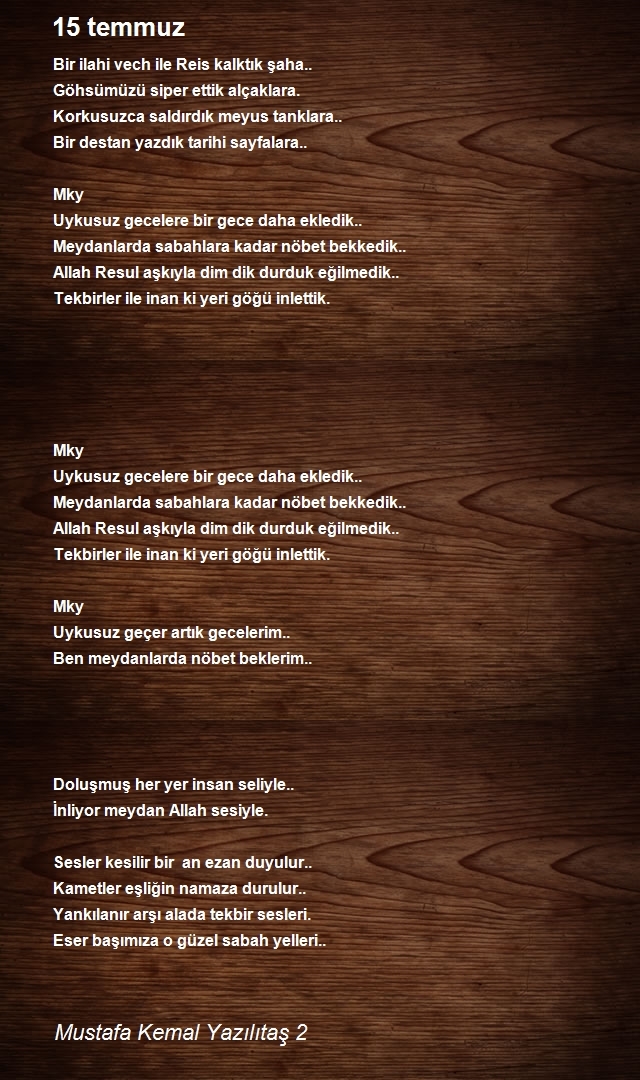 15 temmuz

Bir ilahi vech ile Reis kalktık şaha..
Göhsümüzü siper ettik alçaklara.
Korkusuzca saldırdık meyus tanklara..
Bir destan yazdık tarihi sayfalara..

Mky
Uykusuz gecelere bir gece daha ekledik..
Meydanlarda sabahlara kadar nöbet bekkedik..
Allah Resul aşkıyla dim dik durduk eğilmedik..
Tekbirler ile inan ki yeri göğü inlettik.

Mky
Uykusuz gecelere bir gece daha ekledik..
Meydanlarda sabahlara kadar nöbet bekkedik..
Allah Resul aşkıyla dim dik durduk eğilmedik..
Tekbirler ile inan ki yeri göğü inlettik.

Mky
Uykusuz geçer artık gecelerim..
Ben meydanlarda nöbet beklerim..

Doluşmuş her yer insan seliyle..
İnliyor meydan Allah sesiyle.

Sesler kesilir bir an ezan duyulur..
Kametler eşliğin namaza durulur..
Yankılanır arşı alada tekbir sesleri.
Eser başımıza o güzel sabah yelleri..

Mustafa Kemal Yazılıtaş 2